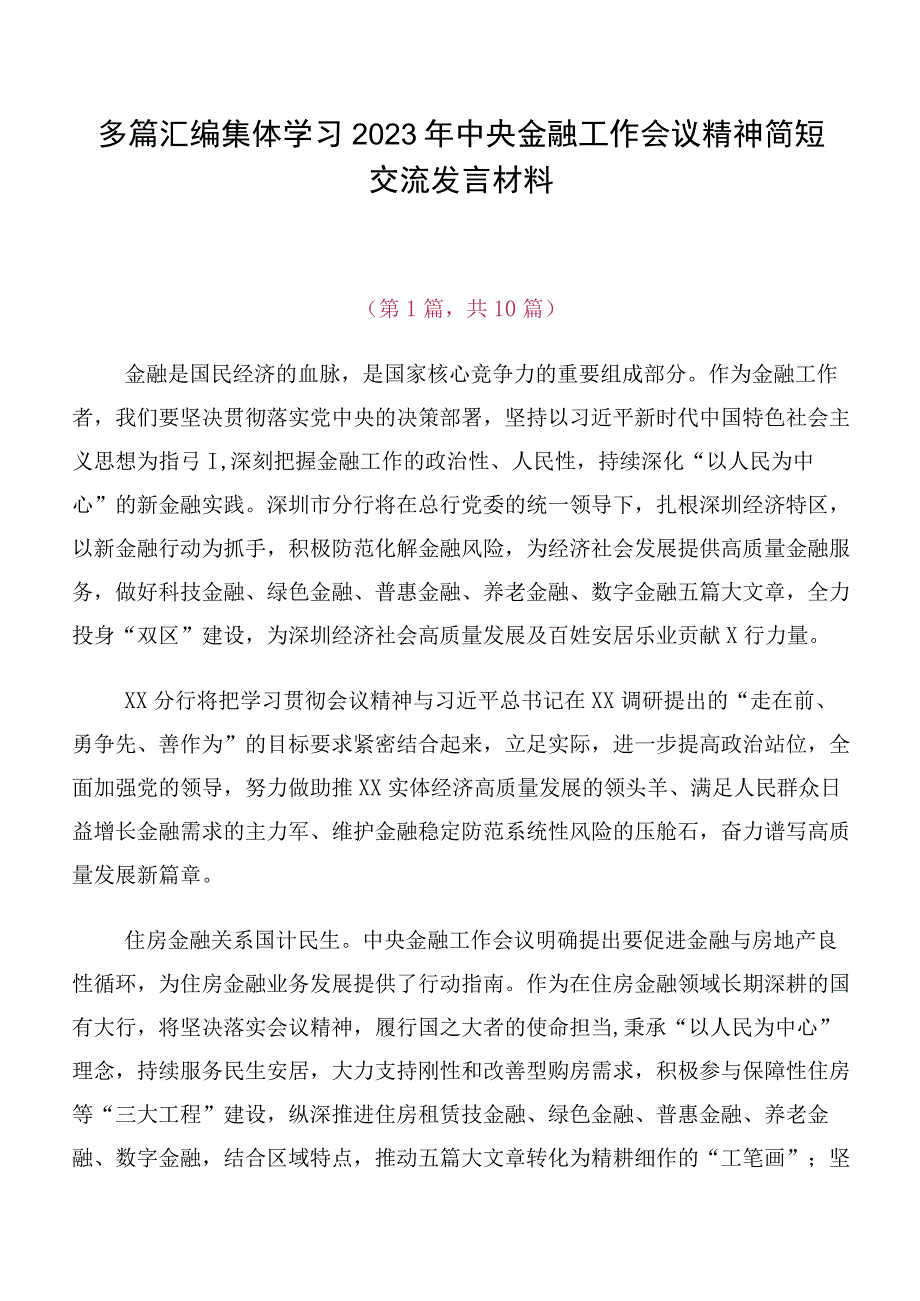 多篇汇编集体学习2023年中央金融工作会议精神简短交流发言材料

（第1篇，共10篇）

金融是国民经济的血脉，是国家核心竞争力的重要组成部分。作为金融工作者，我们要坚决贯彻落实党中央的决策部署，坚持以习近平新时代中国特色社会主义思想为指弓I,深刻把握金融工作的政治性、人民性，持续深化“以人民为中心”的新金融实践。深圳市分行将在总行党委的统一领导下，扎根深圳经济特区，以新金融行动为抓手，积极防范化解金融风险，为经济社会发展提供高质量金融服务，做好科技金融、绿色金融、普惠金融、养老金融、数字金融五篇大文章，全力投身“双区”建设，为深圳经济社会高质量发展及百姓安居乐业贡献X行力量。

XX分行将把学习贯彻会议精神与习近平总书记在XX调研提出的“走在前、勇争先、善作为”的目标要求紧密结合起来，立足实际，进一步提高政治站位，全面加强党的领导，努力做助推XX实体经济高质量发展的领头羊、满足人民群众日益增长金融需求的主力军、维护金融稳定防范系统性风险的压舱石，奋力谱写高质量发展新篇章。

住房金融关系国计民生。中央金融工作会议明确提出要促进金融与房地产良性循环，为住房金融业务发展提供了行动指南。作为在住房金融领域长期深耕的国有大行，将坚决落实会议精神，履行国之大者的使命担当，秉承“以人民为中心”理念，持续服务民生安居，大力支持刚性和改善型购房需求，积极参与保障性住房等“三大工程”建设，纵深推进住房租赁技金融、绿色金融、普惠金融、养老金融、数字金融，结合区域特点，推动五篇大文章转化为精耕细作的“工笔画”；坚